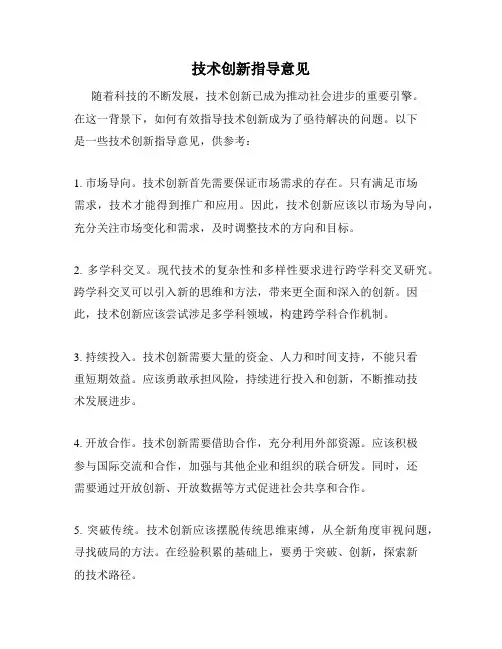 技术创新指导意见

随着科技的不断发展，技术创新已成为推动社会进步的重要引擎。在这一背景下，如何有效指导技术创新成为了亟待解决的问题。以下是一些技术创新指导意见，供参考：

1. 市场导向。技术创新首先需要保证市场需求的存在。只有满足市场需求，技术才能得到推广和应用。因此，技术创新应该以市场为导向，充分关注市场变化和需求，及时调整技术的方向和目标。

2. 多学科交叉。现代技术的复杂性和多样性要求进行跨学科交叉研究。跨学科交叉可以引入新的思维和方法，带来更全面和深入的创新。因此，技术创新应该尝试涉足多学科领域，构建跨学科合作机制。

3. 持续投入。技术创新需要大量的资金、人力和时间支持，不能只看重短期效益。应该勇敢承担风险，持续进行投入和创新，不断推动技术发展进步。

4. 开放合作。技术创新需要借助合作，充分利用外部资源。应该积极参与国际交流和合作，加强与其他企业和组织的联合研发。同时，还需要通过开放创新、开放数据等方式促进社会共享和合作。

5. 突破传统。技术创新应该摆脱传统思维束缚，从全新角度审视问题，寻找破局的方法。在经验积累的基础上，要勇于突破、创新，探索新的技术路径。